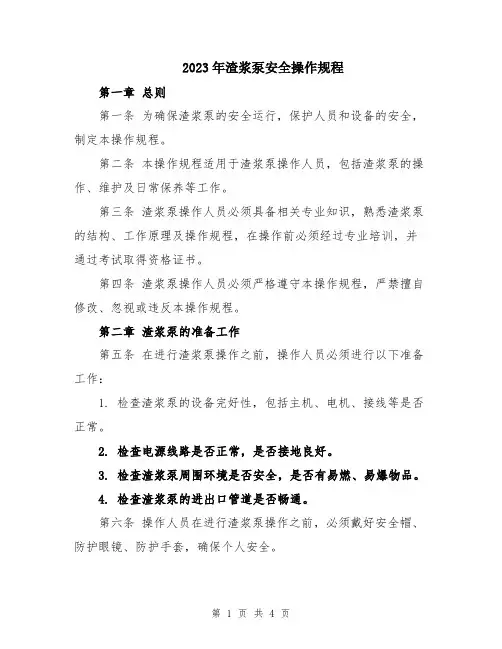 2023年渣浆泵安全操作规程

第一章 总则

第一条 为确保渣浆泵的安全运行，保护人员和设备的安全，制定本操作规程。

第二条 本操作规程适用于渣浆泵操作人员，包括渣浆泵的操作、维护及日常保养等工作。

第三条 渣浆泵操作人员必须具备相关专业知识，熟悉渣浆泵的结构、工作原理及操作规程，在操作前必须经过专业培训，并通过考试取得资格证书。

第四条 渣浆泵操作人员必须严格遵守本操作规程，严禁擅自修改、忽视或违反本操作规程。

第二章 渣浆泵的准备工作

第五条 在进行渣浆泵操作之前，操作人员必须进行以下准备工作：

1. 检查渣浆泵的设备完好性，包括主机、电机、接线等是否正常。

2. 检查电源线路是否正常，是否接地良好。

3. 检查渣浆泵周围环境是否安全，是否有易燃、易爆物品。

4. 检查渣浆泵的进出口管道是否畅通。

第六条 操作人员在进行渣浆泵操作之前，必须戴好安全帽、防护眼镜、防护手套，确保个人安全。

第 1 页 共 4 页